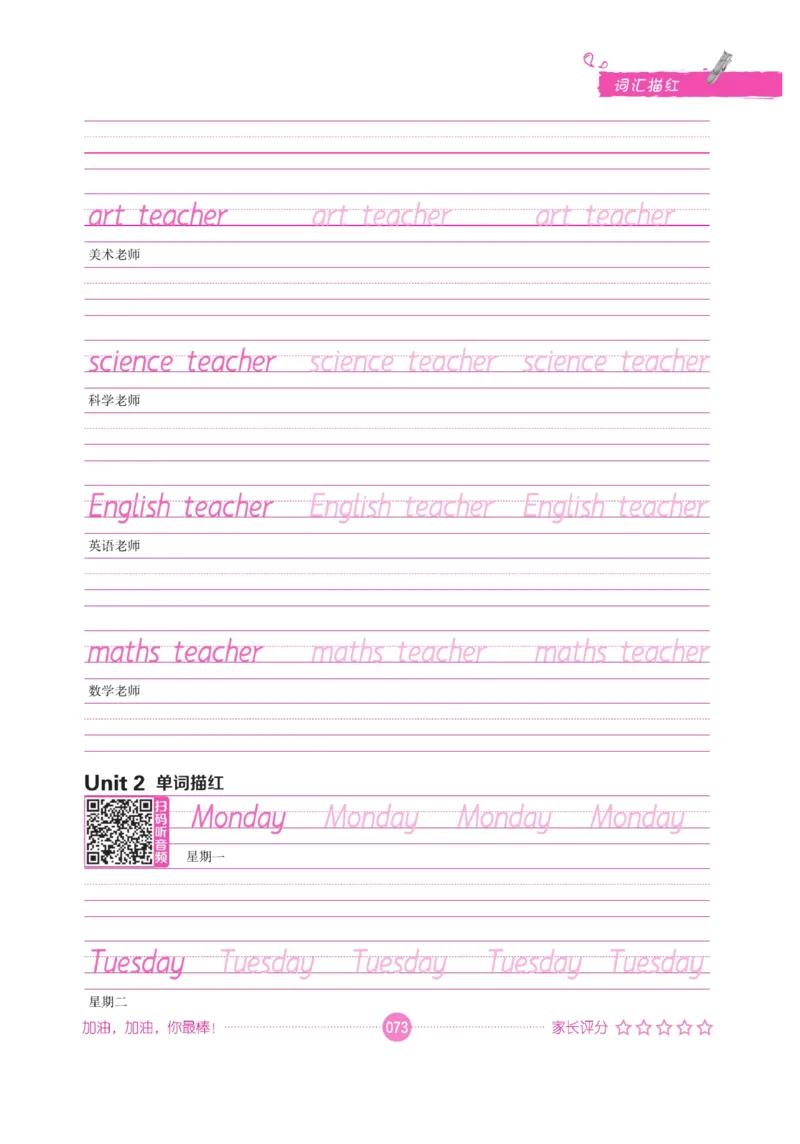 词汇描红

art teacher art teacher art teacher
美术老师

science teacher science teacher science teacher
科学老师

English teacher English teacher English teacher
英语老师

maths teacher maths teacher maths teacher
数学老师

Unit 2 单词描红

扫码听音频

Monday Monday Monday Monday
星期一

Tuesday Tuesday Tuesday Tuesday Tuesday
星期二

加油，加油，你最棒！ 073 家长评分 ☆☆☆☆☆